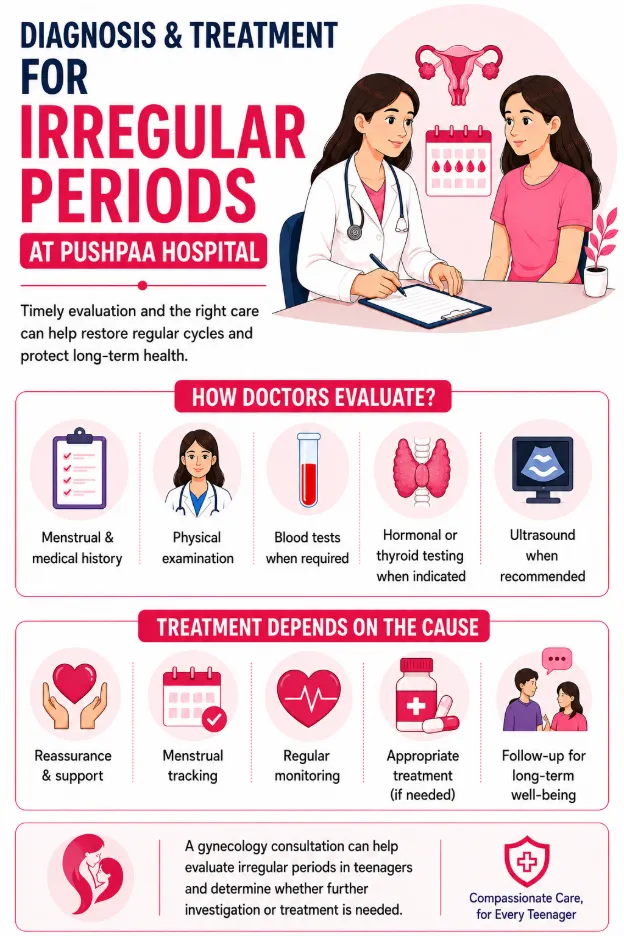 DIAGNOSIS & TREATMENT FOR

IRREGULAR PERIODS

AT PUSHPAA HOSPITAL

Timely evaluation and the right care can help restore regular cycles and protect long-term health.

HOW DOCTORS EVALUATE?

Menstrual & medical history

Physical examination

Blood tests when required

Hormonal or thyroid testing when indicated

Ultrasound when recommended

TREATMENT DEPENDS ON THE CAUSE

Reassurance & support

Menstrual tracking

Regular monitoring

Appropriate treatment (if needed)

Follow-up for long-term well-being

A gynecology consultation can help evaluate irregular periods in teenagers and determine whether further investigation or treatment is needed.

Compassionate Care, for Every Teenager